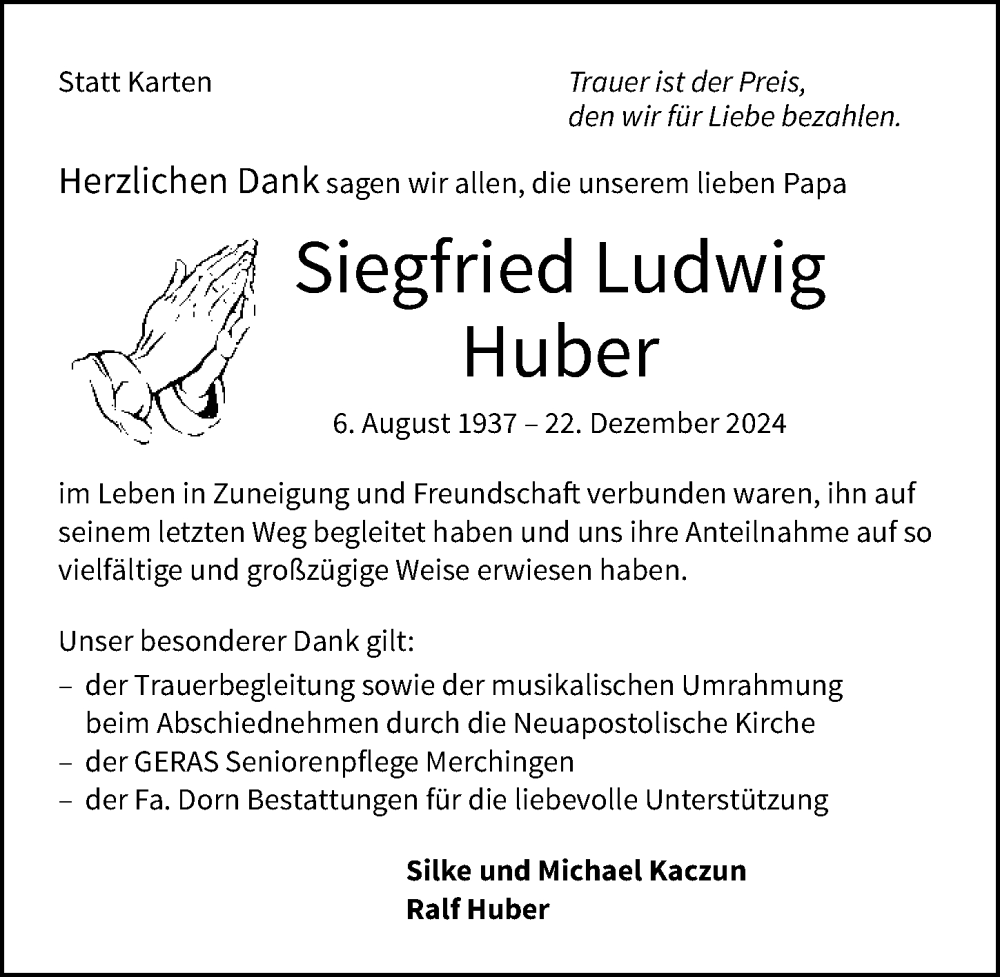 Statt Karten

Trauer ist der Preis,
den wir für Liebe bezahlen.

Herzlichen Dank sagen wir allen, die unserem lieben Papa

Siegfried Ludwig
Huber

6. August 1937 – 22. Dezember 2024

im Leben in Zuneigung und Freundschaft verbunden waren, ihn auf seinem letzten Weg begleitet haben und uns ihre Anteilnahme auf so vielfältige und großzügige Weise erwiesen haben.

Unser besonderer Dank gilt:
– der Trauerbegleitung sowie der musikalischen Umrahmung beim Abschiednehmen durch die Neuapostolische Kirche
– der GERAS Seniorenpflege Merchingen
– der Fa. Dorn Bestattungen für die liebevolle Unterstützung

Silke und Michael Kaczun
Ralf Huber